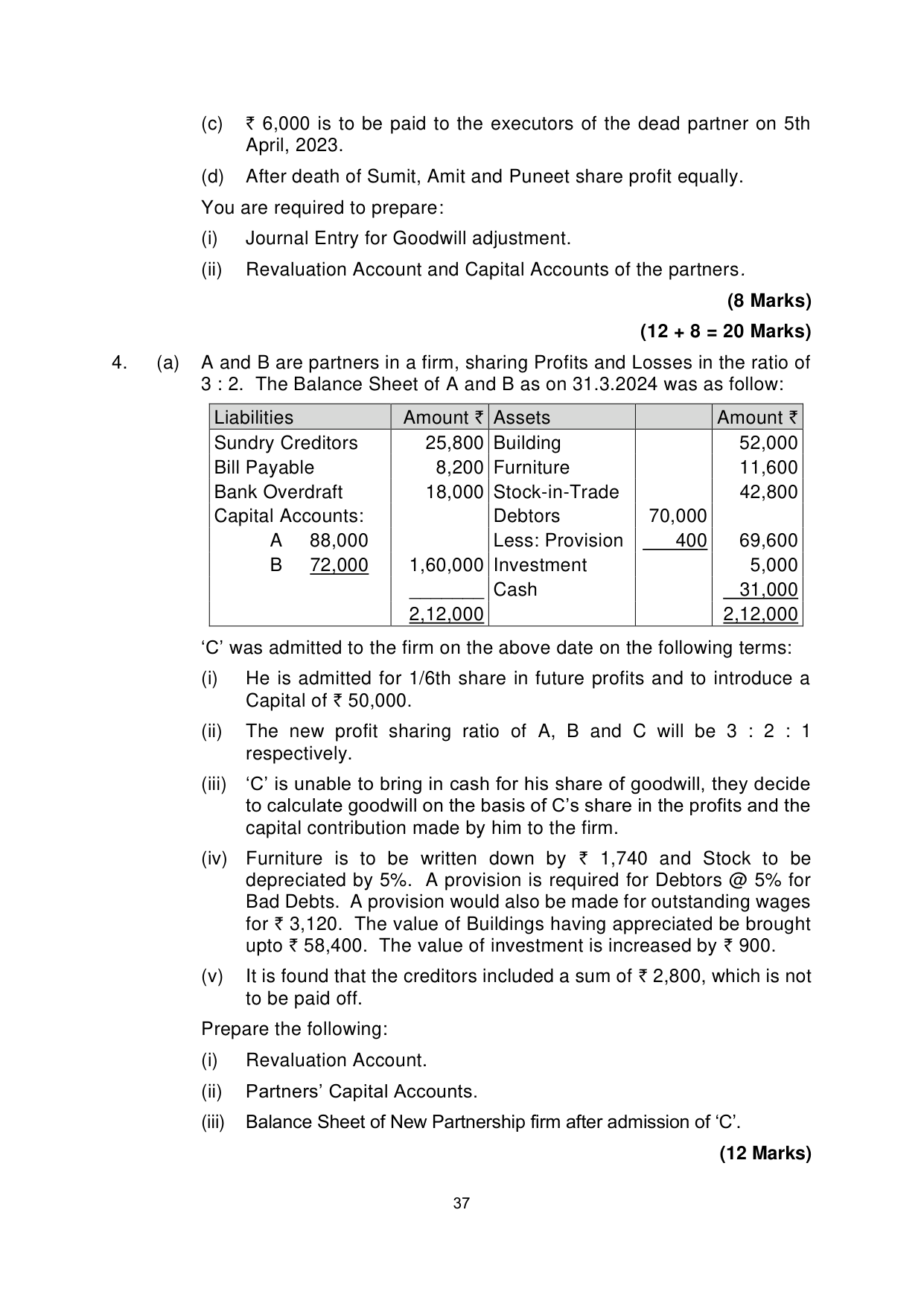 (c) ₹ 6,000 is to be paid to the executors of the dead partner on 5th April, 2023.

(d) After death of Sumit, Amit and Puneet share profit equally.

You are required to prepare:

(i) Journal Entry for Goodwill adjustment.

(ii) Revaluation Account and Capital Accounts of the partners.

(8 Marks)

(12 + 8 = 20 Marks)

4. (a) A and B are partners in a firm, sharing Profits and Losses in the ratio of 3 : 2. The Balance Sheet of A and B as on 31.3.2024 was as follow:

| Liabilities | Amount ₹ | Assets | | Amount ₹ |
|---|---|---|---|---|
| Sundry Creditors | 25,800 | Building | | 52,000 |
| Bill Payable | 8,200 | Furniture | | 11,600 |
| Bank Overdraft | 18,000 | Stock-in-Trade | | 42,800 |
| Capital Accounts: | | Debtors | 70,000 | |
| A 88,000 | | Less: Provision | 400 | 69,600 |
| B 72,000 | 1,60,000 | Investment | | 5,000 |
| | | Cash | | 31,000 |
| | 2,12,000 | | | 2,12,000 |

'C' was admitted to the firm on the above date on the following terms:

(i) He is admitted for 1/6th share in future profits and to introduce a Capital of ₹ 50,000.

(ii) The new profit sharing ratio of A, B and C will be 3 : 2 : 1 respectively.

(iii) 'C' is unable to bring in cash for his share of goodwill, they decide to calculate goodwill on the basis of C's share in the profits and the capital contribution made by him to the firm.

(iv) Furniture is to be written down by ₹ 1,740 and Stock to be depreciated by 5%. A provision is required for Debtors @ 5% for Bad Debts. A provision would also be made for outstanding wages for ₹ 3,120. The value of Buildings having appreciated be brought upto ₹ 58,400. The value of investment is increased by ₹ 900.

(v) It is found that the creditors included a sum of ₹ 2,800, which is not to be paid off.

Prepare the following:

(i) Revaluation Account.

(ii) Partners' Capital Accounts.

(iii) Balance Sheet of New Partnership firm after admission of 'C'.

(12 Marks)

37